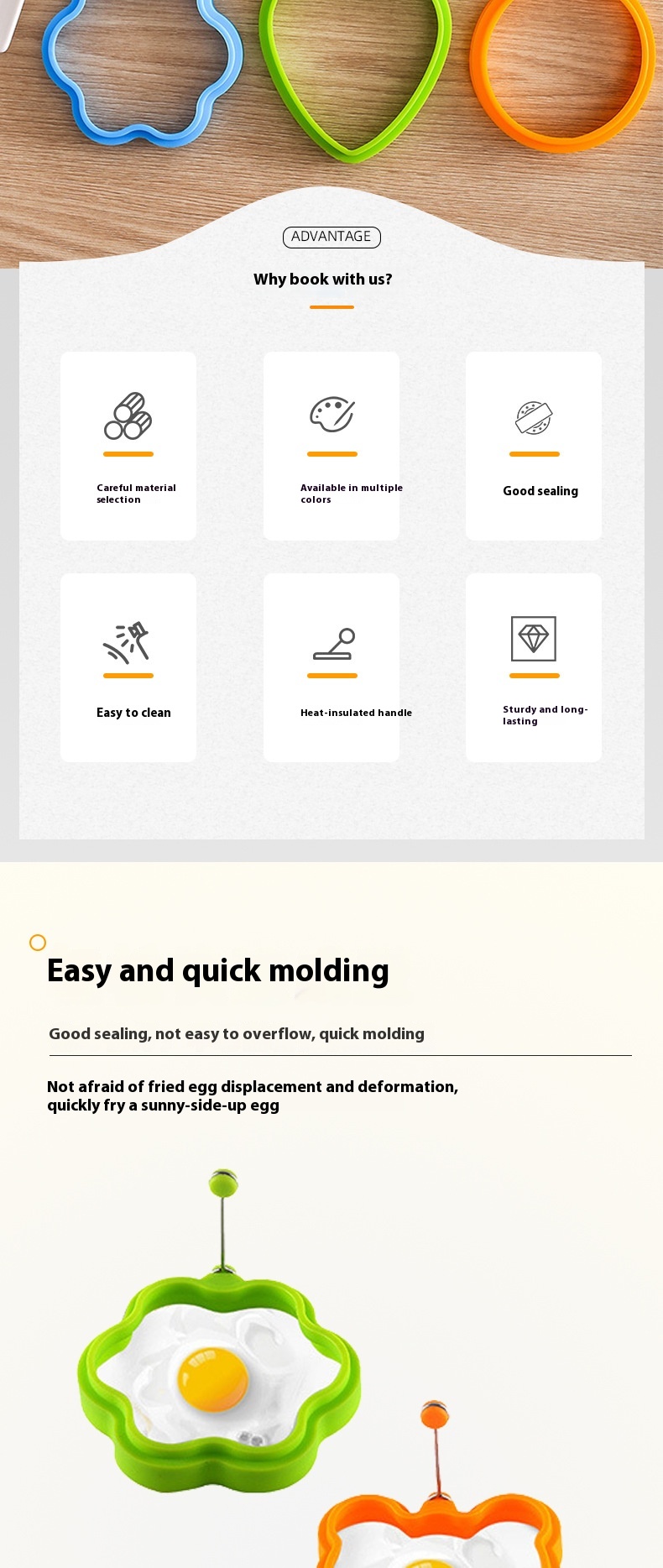 ADVANTAGE

Why book with us?

Careful material selection

Available in multiple colors

Good sealing

Easy to clean

Heat-insulated handle

Sturdy and long-lasting

Easy and quick molding

Good sealing, not easy to overflow, quick molding

Not afraid of fried egg displacement and deformation, quickly fry a sunny-side-up egg